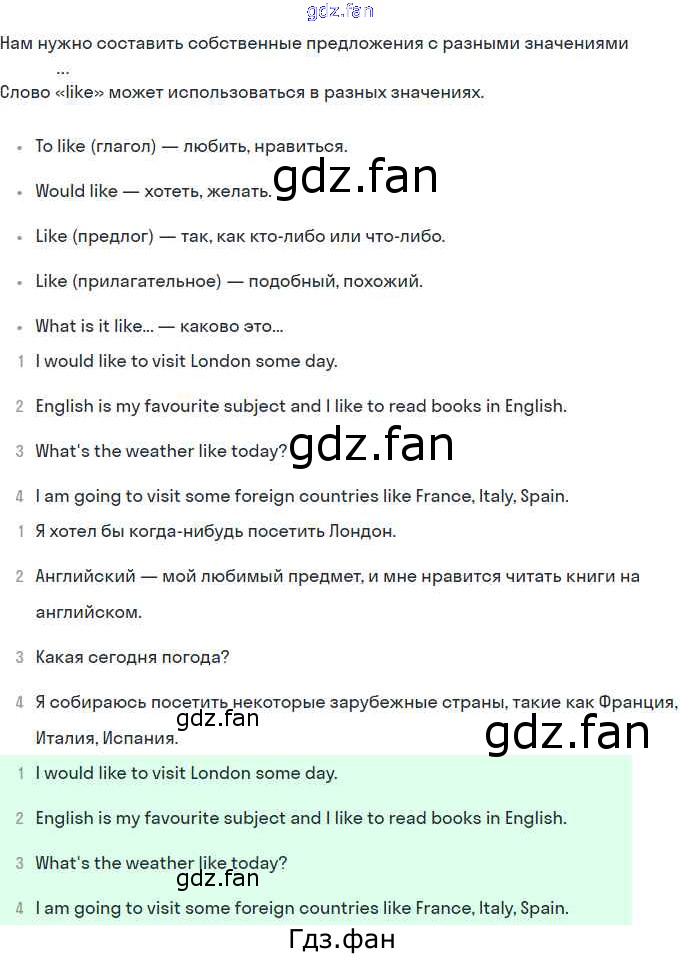 Нам нужно составить собственные предложения с разными значениями
...
Слово «like» может использоваться в разных значениях.

• To like (глагол) — любить, нравиться.

• Would like — хотеть, желать.

• Like (предлог) — так, как кто-либо или что-либо.

• Like (прилагательное) — подобный, похожий.

• What is it like... — каково это...

1 I would like to visit London some day.

2 English is my favourite subject and I like to read books in English.

3 What's the weather like today?

4 I am going to visit some foreign countries like France, Italy, Spain.

1 Я хотел бы когда-нибудь посетить Лондон.

2 Английский — мой любимый предмет, и мне нравится читать книги на английском.

3 Какая сегодня погода?

4 Я собираюсь посетить некоторые зарубежные страны, такие как Франция, Италия, Испания.

1 I would like to visit London some day.

2 English is my favourite subject and I like to read books in English.

3 What's the weather like today?

4 I am going to visit some foreign countries like France, Italy, Spain.

Гдз.фан

gdz.fan